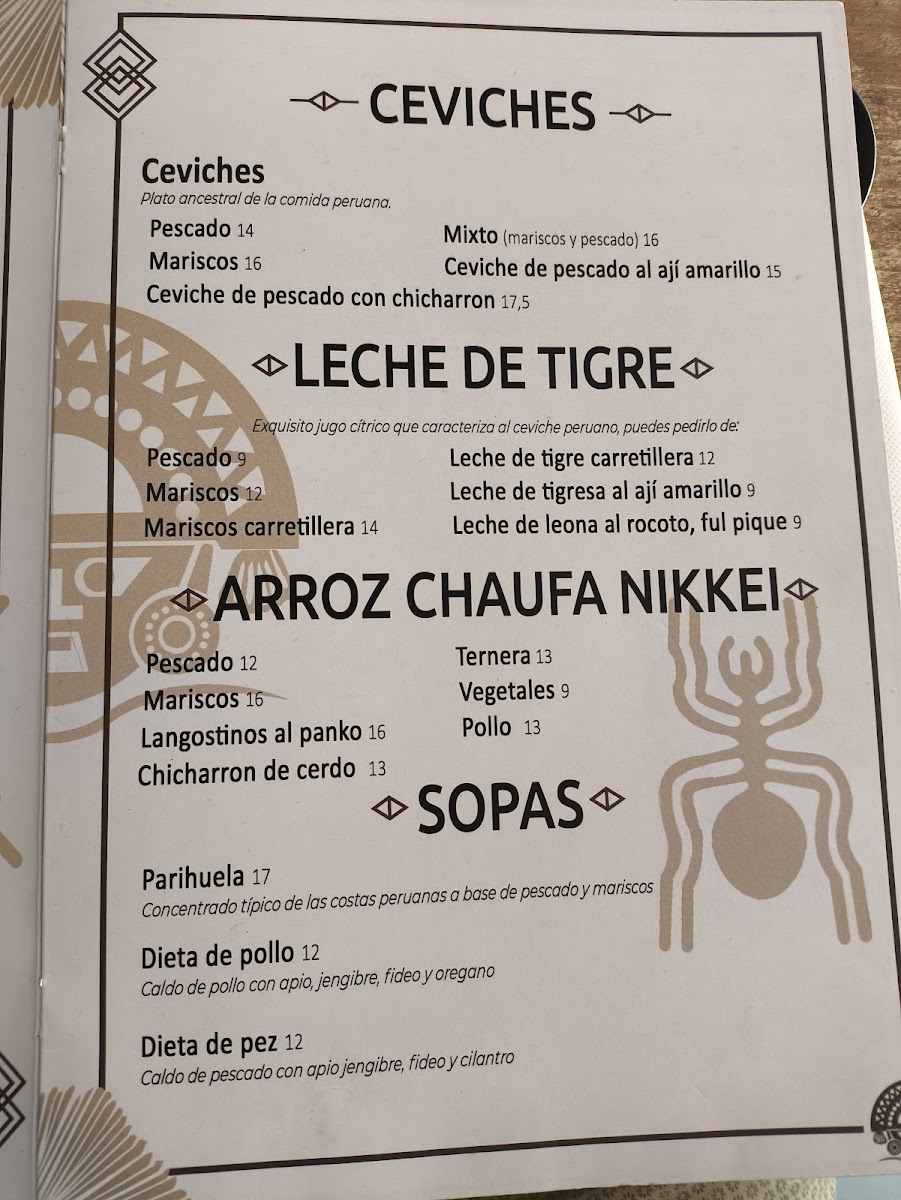 CEVICHES

Ceviches
Plato ancestral de la comida peruana.

Pescado 14
Mariscos 16
Ceviche de pescado con chicharron 17,5

Mixto (mariscos y pescado) 16
Ceviche de pescado al ají amarillo 15

LECHE DE TIGRE

Exquisito jugo cítrico que caracteriza al ceviche peruano, puedes pedirlo de:

Pescado 9
Mariscos 12
Mariscos carretillera 14

Leche de tigre carretillera 12
Leche de tigresa al ají amarillo 9
Leche de leona al rocoto, ful pique 9

ARROZ CHAUFA NIKKEI

Pescado 12
Mariscos 16
Langostinos al panko 16
Chicharron de cerdo 13

Ternera 13
Vegetales 9
Pollo 13

SOPAS

Parihuela 17
Concentrado típico de las costas peruanas a base de pescado y mariscos

Dieta de pollo 12
Caldo de pollo con apio, jengibre, fideo y oregano

Dieta de pez 12
Caldo de pescado con apio jengibre, fideo y cilantro